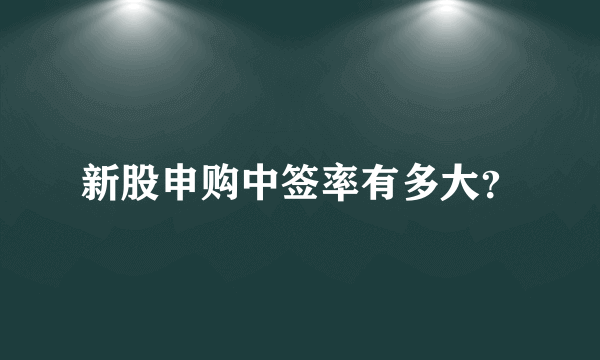 新股申购中签率有多大?